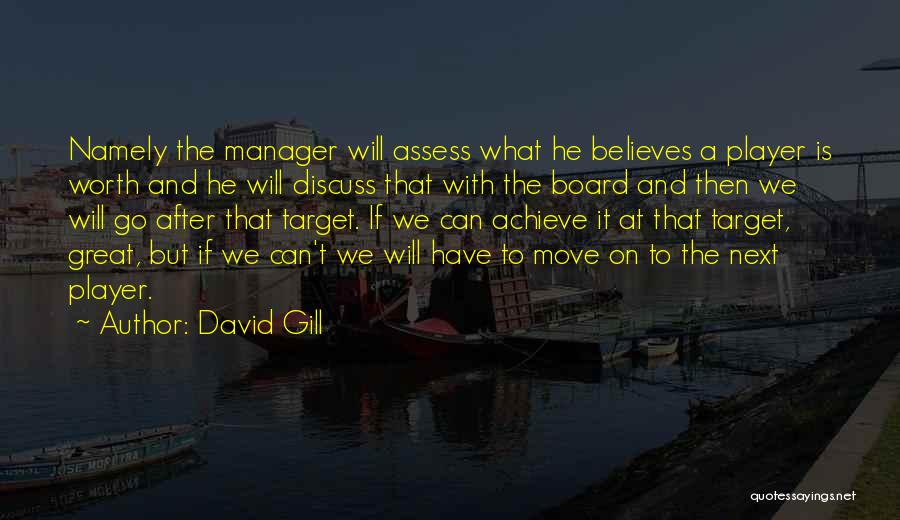 Namely the manager will assess what he believes a player is worth and he will discuss that with the board and then we will go after that target. If we can achieve it at that target, great, but if we can't we will have to move on to the next player.

~ Author: David Gill

JOSE MOREIRA

quotessayings.net